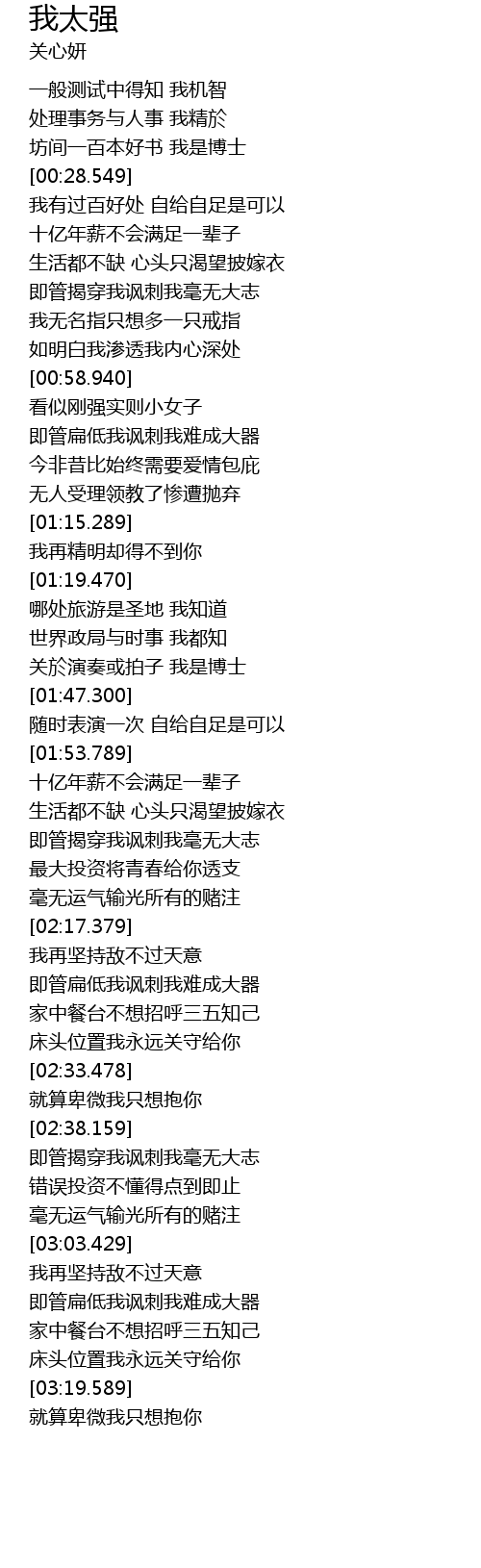 我太强
关心妍

一般测试中得知 我机智
处理事务与人事 我精於
坊间一百本好书 我是博士
[00:28.549]
我有过百好处 自给自足是可以
十亿年薪不会满足一辈子
生活都不缺 心头只渴望披嫁衣
即管揭穿我讽刺我毫无大志
我无名指只想多一只戒指
如明白我渗透我内心深处
[00:58.940]
看似刚强实则小女子
即管扁低我讽刺我难成大器
今非昔比始终需要爱情包庇
无人受理领教了惨遭抛弃
[01:15.289]
我再精明却得不到你
[01:19.470]
哪处旅游是圣地 我知道
世界政局与时事 我都知
关於演奏或拍子 我是博士
[01:47.300]
随时表演一次 自给自足是可以
[01:53.789]
十亿年薪不会满足一辈子
生活都不缺 心头只渴望披嫁衣
即管揭穿我讽刺我毫无大志
最大投资将青春给你透支
毫无运气输光所有的赌注
[02:17.379]
我再坚持敌不过天意
即管扁低我讽刺我难成大器
家中餐台不想招呼三五知己
床头位置我永远关守给你
[02:33.478]
就算卑微我只想抱你
[02:38.159]
即管揭穿我讽刺我毫无大志
错误投资不懂得点到即止
毫无运气输光所有的赌注
[03:03.429]
我再坚持敌不过天意
即管扁低我讽刺我难成大器
家中餐台不想招呼三五知己
床头位置我永远关守给你
[03:19.589]
就算卑微我只想抱你